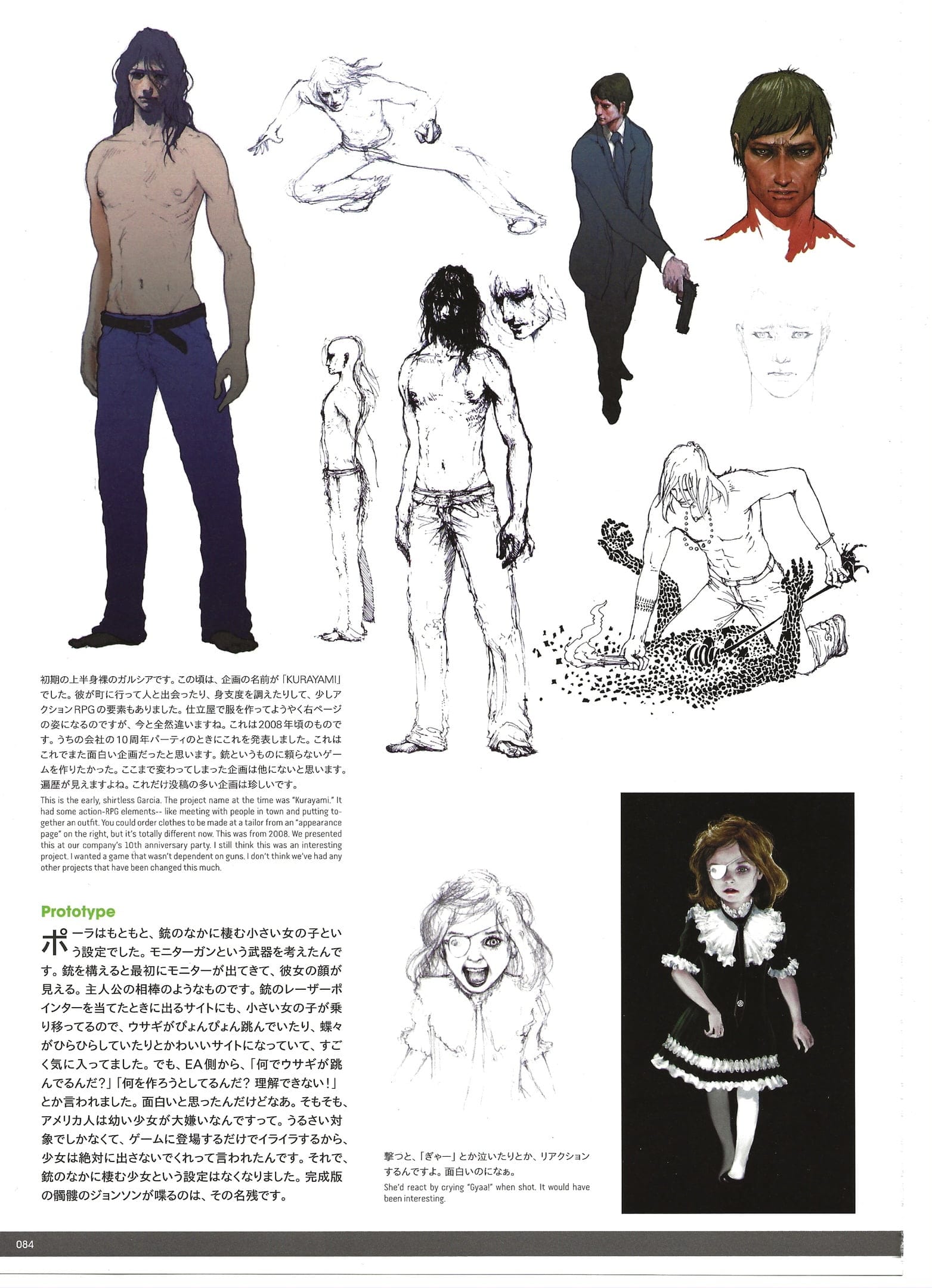 初期の上半身裸のガルシアです。この頃は、企画の名前が「KURAYAMI」でした。彼が町に行って人と出会ったり、身支度を調えたりして、少しアクションRPGの要素もありました。仕立屋で服を作ってようやく右ページの姿になるのですが、今と全然違いますね。これは2008年頃のものです。うちの会社の10周年パーティのときにこれを発表しました。これはこれでまた面白い企画だったと思います。銃というものに頼らないゲームを作りたかった。ここまで変わってしまった企画は他にないと思います。遍歴が見えますよね。これだけ没稿の多い企画は珍しいです。

This is the early, shirtless Garcia. The project name at the time was "Kurayami." It had some action-RPG elements-- like meeting with people in town and putting together an outfit. You could order clothes to be made at a tailor from an "appearance page" on the right, but it's totally different now. This was from 2008. We presented this at our company's 10th anniversary party. I still think this was an interesting project. I wanted a game that wasn't dependent on guns. I don't think we've had any other projects that have been changed this much.

Prototype

ポーラはもともと、銃のなかに棲む小さい女の子という設定でした。モニターガンという武器を考えたんです。銃を構えると最初にモニターが出てきて、彼女の顔が見える。主人公の相棒のようなものです。銃のレーザーポインターを当てたときに出るサイトにも、小さい女の子が乗り移ってるので、ウサギがぴょんぴょん跳んでいたり、蝶々がひらひらしていたりとかわいいサイトになっていて、すごく気に入ってました。でも、EA側から、「何でウサギが跳んでるんだ?」「何を作ろうとしてるんだ? 理解できない!」とか言われました。面白いと思ったんだけどなあ。そもそも、アメリカ人は幼い少女が大嫌いなんですって。うるさい対象でしかなくて、ゲームに登場するだけでイライラするから、少女は絶対に出さないでくれって言われたんです。それで、銃のなかに棲む少女という設定はなくなりました。完成版の髑髏のジョンソンが喋るのは、その名残です。

撃つと、「ぎゃー」とか泣いたりとか、リアクションするんですよ。面白いのになぁ。

She'd react by crying "Gyaa!" when shot. It would have been interesting.

084